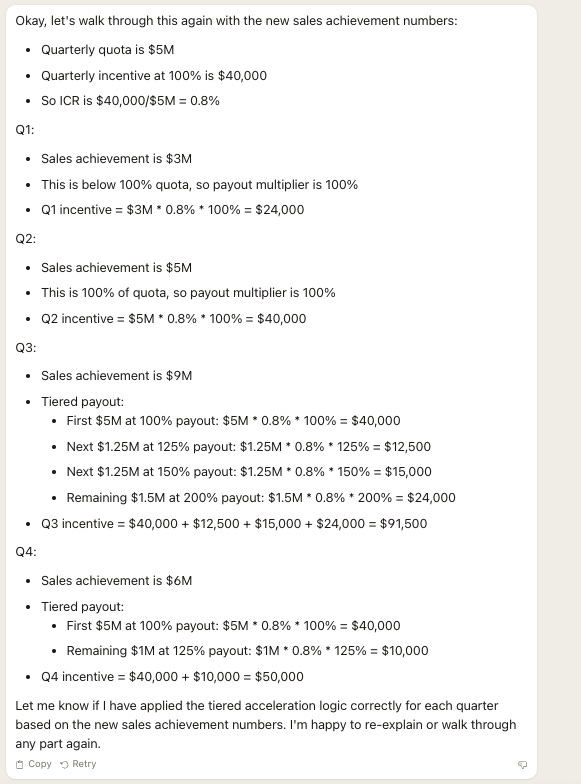 Okay, let's walk through this again with the new sales achievement numbers:

- Quarterly quota is \$5M
- Quarterly incentive at 100% is \$40,000
- So ICR is \$40,000/\$5M = 0.8%

Q1:

- Sales achievement is \$3M
- This is below 100% quota, so payout multiplier is 100%
- Q1 incentive = \$3M * 0.8% * 100% = \$24,000

Q2:

- Sales achievement is \$5M
- This is 100% of quota, so payout multiplier is 100%
- Q2 incentive = \$5M * 0.8% * 100% = \$40,000

Q3:

- Sales achievement is \$9M
- Tiered payout:
  - First \$5M at 100% payout: \$5M * 0.8% * 100% = \$40,000
  - Next \$1.25M at 125% payout: \$1.25M * 0.8% * 125% = \$12,500
  - Next \$1.25M at 150% payout: \$1.25M * 0.8% * 150% = \$15,000
  - Remaining \$1.5M at 200% payout: \$1.5M * 0.8% * 200% = \$24,000
- Q3 incentive = \$40,000 + \$12,500 + \$15,000 + \$24,000 = \$91,500

Q4:

- Sales achievement is \$6M
- Tiered payout:
  - First \$5M at 100% payout: \$5M * 0.8% * 100% = \$40,000
  - Remaining \$1M at 125% payout: \$1M * 0.8% * 125% = \$10,000
- Q4 incentive = \$40,000 + \$10,000 = \$50,000

Let me know if I have applied the tiered acceleration logic correctly for each quarter based on the new sales achievement numbers. I'm happy to re-explain or walk through any part again.

Copy Retry